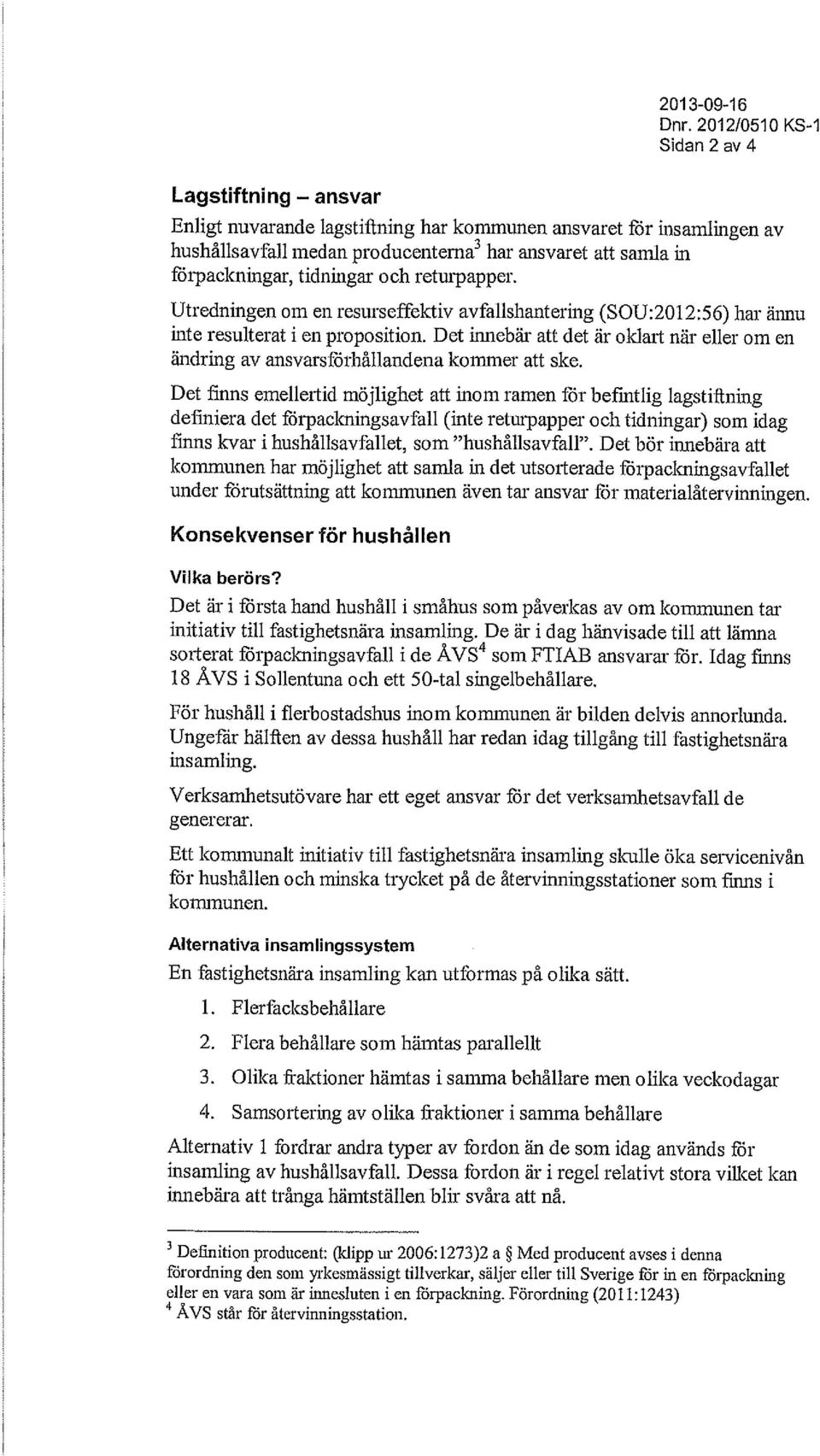 2013-09-16
Dnr. 2012/0510 KS-1
Sidan 2 av 4

Lagstiftning – ansvar

Enligt nuvarande lagstiftning har kommunen ansvaret för insamlingen av hushållsavfall medan producenterna$^3$ har ansvaret att samla in förpackningar, tidningar och returpapper.

Utredningen om en resurseffektiv avfallshantering (SOU:2012:56) har ännu inte resulterat i en proposition. Det innebär att det är oklart när eller om en ändring av ansvarsförhållandena kommer att ske.

Det finns emellertid möjlighet att inom ramen för befintlig lagstiftning definiera det förpackningsavfall (inte returpapper och tidningar) som idag finns kvar i hushållsavfallet, som "hushållsavfall". Det bör innebära att kommunen har möjlighet att samla in det utsorterade förpackningsavfallet under förutsättning att kommunen även tar ansvar för materialåtervinningen.

Konsekvenser för hushållen

Vilka berörs?

Det är i första hand hushåll i småhus som påverkas av om kommunen tar initiativ till fastighetsnära insamling. De är i dag hänvisade till att lämna sorterat förpackningsavfall i de ÅVS$^4$ som FTIAB ansvarar för. Idag finns 18 ÅVS i Sollentuna och ett 50-tal singelbehållare.

För hushåll i flerbostadshus inom kommunen är bilden delvis annorlunda. Ungefär hälften av dessa hushåll har redan idag tillgång till fastighetsnära insamling.

Verksamhetsutövare har ett eget ansvar för det verksamhetsavfall de genererar.

Ett kommunalt initiativ till fastighetsnära insamling skulle öka servicenivån för hushållen och minska trycket på de återvinningsstationer som finns i kommunen.

Alternativa insamlingssystem

En fastighetsnära insamling kan utformas på olika sätt.

1. Flerfacksbehållare
2. Flera behållare som hämtas parallellt
3. Olika fraktioner hämtas i samma behållare men olika veckodagar
4. Samsortering av olika fraktioner i samma behållare

Alternativ 1 fordrar andra typer av fordon än de som idag används för insamling av hushållsavfall. Dessa fordon är i regel relativt stora vilket kan innebära att trånga hämtställen blir svåra att nå.

$^3$ Definition producent: (klipp ur 2006:1273)2 a § Med producent avses i denna förordning den som yrkesmässigt tillverkar, säljer eller till Sverige för in en förpackning eller en vara som är innesluten i en förpackning. Förordning (2011:1243)
$^4$ ÅVS står för återvinningsstation.